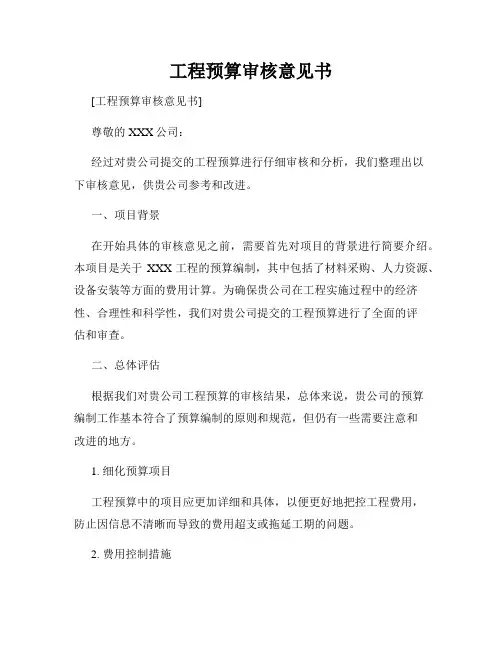 工程预算审核意见书

[工程预算审核意见书]

尊敬的 XXX 公司：

经过对贵公司提交的工程预算进行仔细审核和分析，我们整理出以下审核意见，供贵公司参考和改进。

一、项目背景

在开始具体的审核意见之前，需要首先对项目的背景进行简要介绍。本项目是关于 XXX 工程的预算编制，其中包括了材料采购、人力资源、设备安装等方面的费用计算。为确保贵公司在工程实施过程中的经济性、合理性和科学性，我们对贵公司提交的工程预算进行了全面的评估和审查。

二、总体评估

根据我们对贵公司工程预算的审核结果，总体来说，贵公司的预算编制工作基本符合了预算编制的原则和规范，但仍有一些需要注意和改进的地方。

1. 细化预算项目

工程预算中的项目应更加详细和具体，以便更好地把控工程费用，防止因信息不清晰而导致的费用超支或拖延工期的问题。

2. 费用控制措施